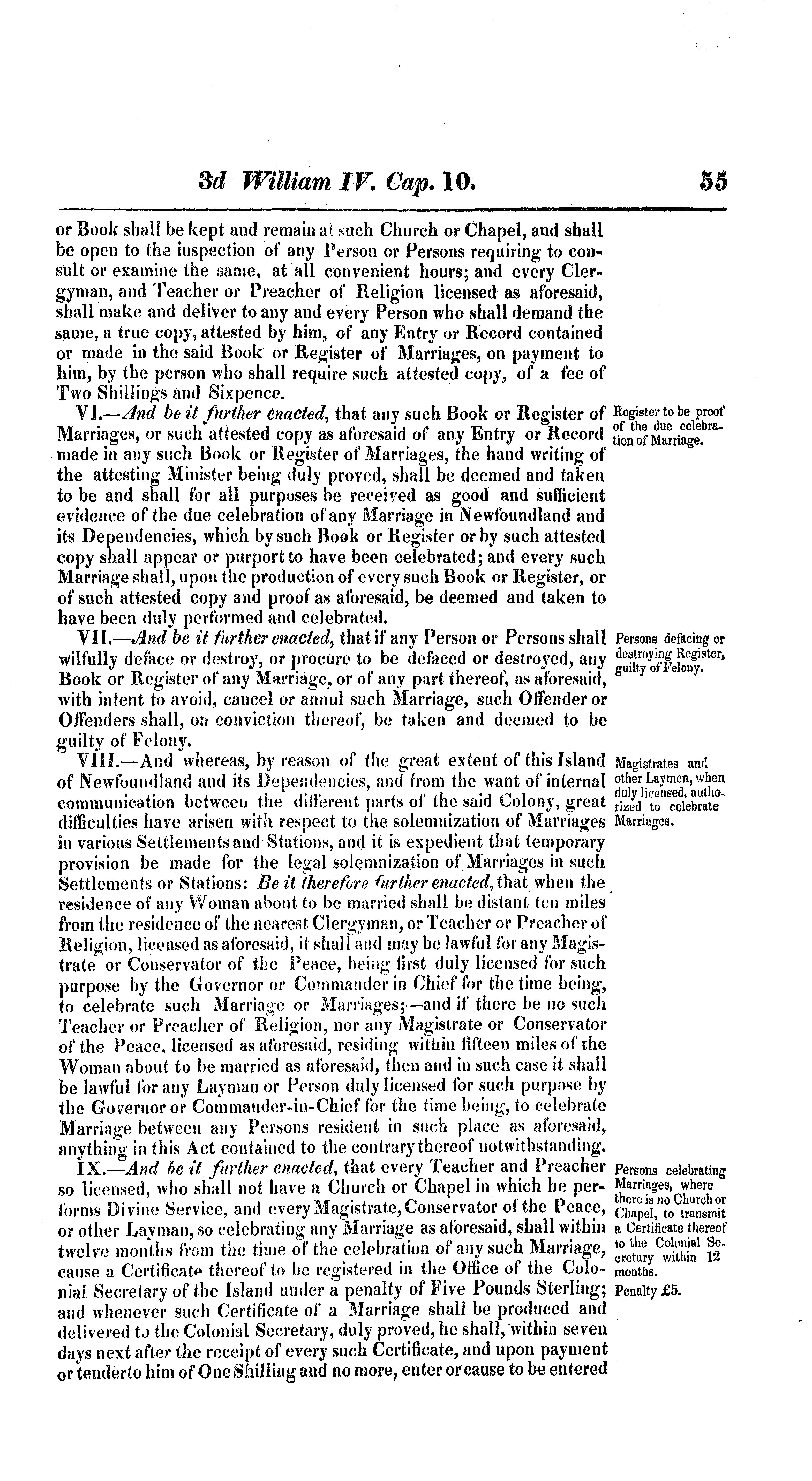 3d William IV. Cap. 10. 55

or Book shall be kept and remain at such Church or Chapel, and shall be open to the inspection of any Person or Persons requiring to consult or examine the same, at all convenient hours; and every Clergyman, and Teacher or Preacher of Religion licensed as aforesaid, shall make and deliver to any and every Person who shall demand the same, a true copy, attested by him, of any Entry or Record contained or made in the said Book or Register of Marriages, on payment to him, by the person who shall require such attested copy, of a fee of Two Shillings and Sixpence.

VI.—And be it further enacted, that any such Book or Register of Marriages, or such attested copy as aforesaid of any Entry or Record made in any such Book or Register of Marriages, the hand writing of the attesting Minister being duly proved, shall be deemed and taken to be and shall for all purposes be received as good and sufficient evidence of the due celebration of any Marriage in Newfoundland and its Dependencies, which by such Book or Register or by such attested copy shall appear or purport to have been celebrated; and every such Marriage shall, upon the production of every such Book or Register, or of such attested copy and proof as aforesaid, be deemed and taken to have been duly performed and celebrated.

Register to be proof of the due celebration of Marriage.

VII.—And be it further enacted, that if any Person or Persons shall wilfully deface or destroy, or procure to be defaced or destroyed, any Book or Register of any Marriage, or of any part thereof, as aforesaid, with intent to avoid, cancel or annul such Marriage, such Offender or Offenders shall, on conviction thereof, be taken and deemed to be guilty of Felony.

Persons defacing or destroying Register, guilty of Felony.

VIII.—And whereas, by reason of the great extent of this Island of Newfoundland and its Dependencies, and from the want of internal communication between the different parts of the said Colony, great difficulties have arisen with respect to the solemnization of Marriages in various Settlements and Stations, and it is expedient that temporary provision be made for the legal solemnization of Marriages in such Settlements or Stations: Be it therefore further enacted, that when the residence of any Woman about to be married shall be distant ten miles from the residence of the nearest Clergyman, or Teacher or Preacher of Religion, licensed as aforesaid, it shall and may be lawful for any Magistrate or Conservator of the Peace, being first duly licensed for such purpose by the Governor or Commander in Chief for the time being, to celebrate such Marriage or Marriages;—and if there be no such Teacher or Preacher of Religion, nor any Magistrate or Conservator of the Peace, licensed as aforesaid, residing within fifteen miles of the Woman about to be married as aforesaid, then and in such case it shall be lawful for any Layman or Person duly licensed for such purpose by the Governor or Commander-in-Chief for the time being, to celebrate Marriage between any Persons resident in such place as aforesaid, anything in this Act contained to the contrary thereof notwithstanding.

Magistrates and other Laymen, when duly licensed, authorized to celebrate Marriages.

IX.—And be it further enacted, that every Teacher and Preacher so licensed, who shall not have a Church or Chapel in which he performs Divine Service, and every Magistrate, Conservator of the Peace, or other Layman, so celebrating any Marriage as aforesaid, shall within twelve months from the time of the celebration of any such Marriage, cause a Certificate thereof to be registered in the Office of the Colonial Secretary of the Island under a penalty of Five Pounds Sterling; and whenever such Certificate of a Marriage shall be produced and delivered to the Colonial Secretary, duly proved, he shall, within seven days next after the receipt of every such Certificate, and upon payment or tender to him of One Shilling and no more, enter or cause to be entered

Persons celebrating Marriages, where there is no Church or Chapel, to transmit a Certificate thereof to the Colonial Secretary within 12 months.

Penalty £5.